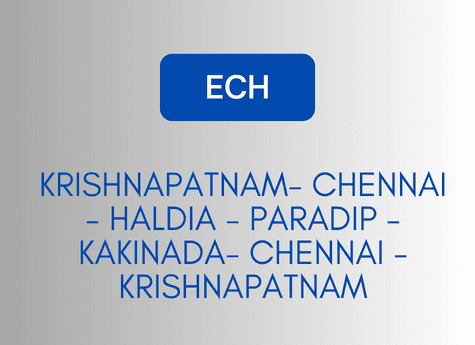 ECH

KRISHNAPATNAM- CHENNAI - HALDIA - PARADIP - KAKINADA- CHENNAI - KRISHNAPATNAM